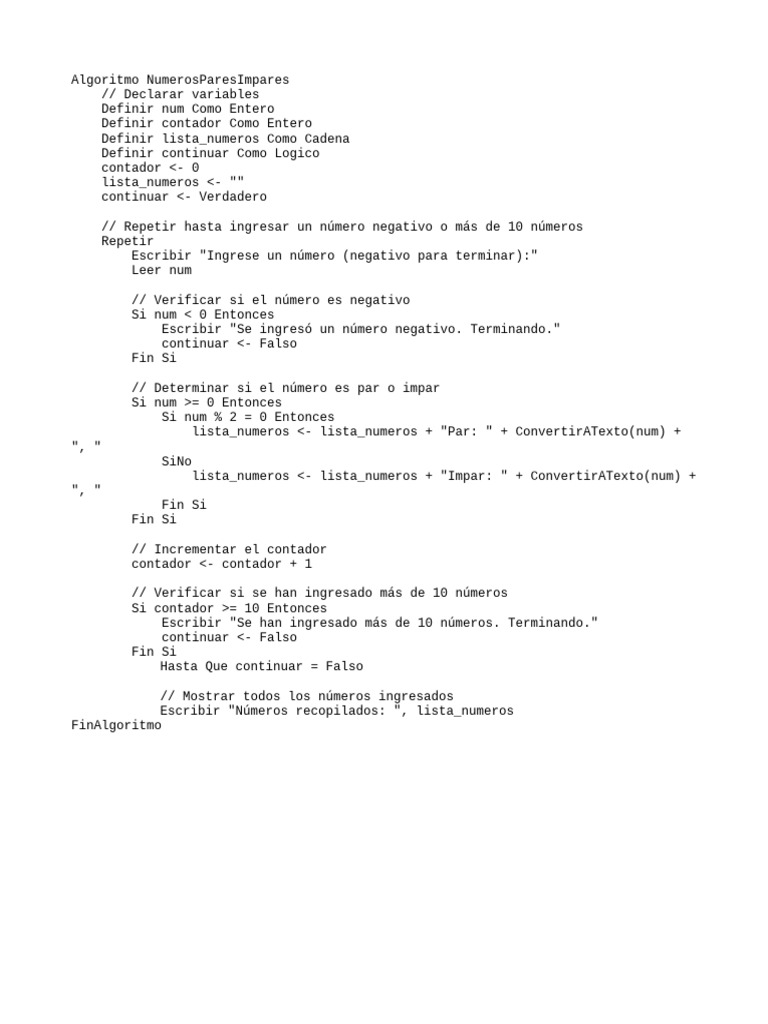 Algoritmo NumerosParesImpares
    // Declarar variables
    Definir num Como Entero
    Definir contador Como Entero
    Definir lista_numeros Como Cadena
    Definir continuar Como Logico
    contador <- 0
    lista_numeros <- ""
    continuar <- Verdadero

    // Repetir hasta ingresar un número negativo o más de 10 números
    Repetir
        Escribir "Ingrese un número (negativo para terminar):"
        Leer num

        // Verificar si el número es negativo
        Si num < 0 Entonces
            Escribir "Se ingresó un número negativo. Terminando."
            continuar <- Falso
        Fin Si

        // Determinar si el número es par o impar
        Si num >= 0 Entonces
            Si num % 2 = 0 Entonces
                lista_numeros <- lista_numeros + "Par: " + ConvertirATexto(num) + ", "
            SiNo
                lista_numeros <- lista_numeros + "Impar: " + ConvertirATexto(num) + ", "
            Fin Si
        Fin Si

        // Incrementar el contador
        contador <- contador + 1

        // Verificar si se han ingresado más de 10 números
        Si contador >= 10 Entonces
            Escribir "Se han ingresado más de 10 números. Terminando."
            continuar <- Falso
        Fin Si
            Hasta Que continuar = Falso

            // Mostrar todos los números ingresados
            Escribir "Números recopilados: ", lista_numeros
FinAlgoritmo